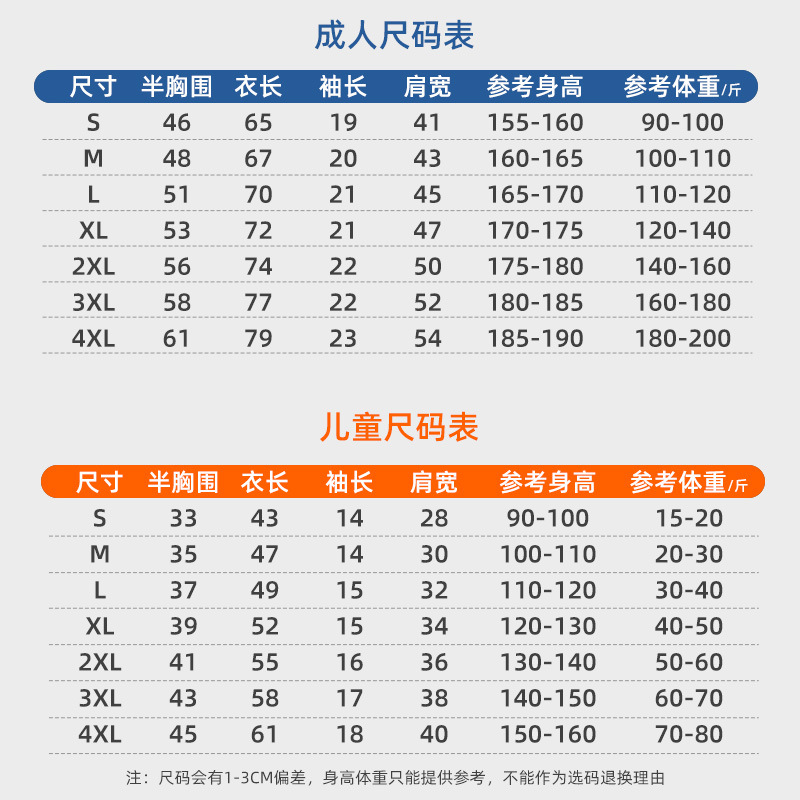 成人尺码表

| 尺寸 | 半胸围 | 衣长 | 袖长 | 肩宽 | 参考身高 | 参考体重/斤 |
|---|---|---|---|---|---|---|
| S | 46 | 65 | 19 | 41 | 155-160 | 90-100 |
| M | 48 | 67 | 20 | 43 | 160-165 | 100-110 |
| L | 51 | 70 | 21 | 45 | 165-170 | 110-120 |
| XL | 53 | 72 | 21 | 47 | 170-175 | 120-140 |
| 2XL | 56 | 74 | 22 | 50 | 175-180 | 140-160 |
| 3XL | 58 | 77 | 22 | 52 | 180-185 | 160-180 |
| 4XL | 61 | 79 | 23 | 54 | 185-190 | 180-200 |

儿童尺码表

| 尺寸 | 半胸围 | 衣长 | 袖长 | 肩宽 | 参考身高 | 参考体重/斤 |
|---|---|---|---|---|---|---|
| S | 33 | 43 | 14 | 28 | 90-100 | 15-20 |
| M | 35 | 47 | 14 | 30 | 100-110 | 20-30 |
| L | 37 | 49 | 15 | 32 | 110-120 | 30-40 |
| XL | 39 | 52 | 15 | 34 | 120-130 | 40-50 |
| 2XL | 41 | 55 | 16 | 36 | 130-140 | 50-60 |
| 3XL | 43 | 58 | 17 | 38 | 140-150 | 60-70 |
| 4XL | 45 | 61 | 18 | 40 | 150-160 | 70-80 |

注：尺码会有1-3CM偏差，身高体重只能提供参考，不能作为选码退换理由